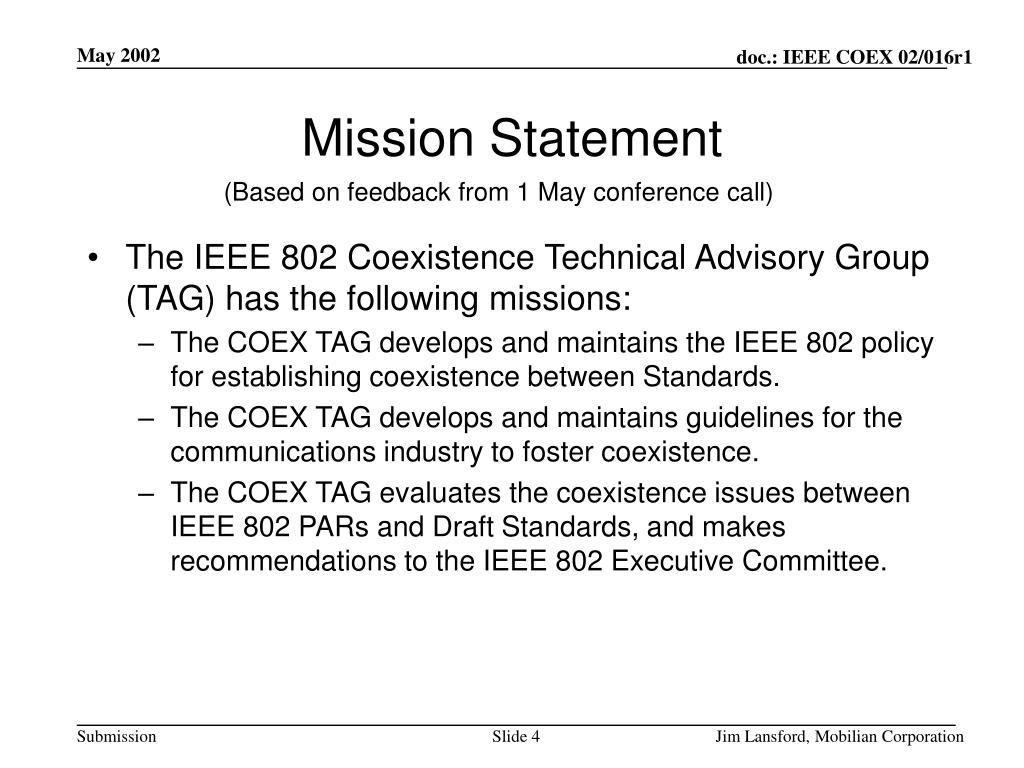 May 2002

doc.: IEEE COEX 02/016r1

Mission Statement

(Based on feedback from 1 May conference call)

• The IEEE 802 Coexistence Technical Advisory Group (TAG) has the following missions:
– The COEX TAG develops and maintains the IEEE 802 policy for establishing coexistence between Standards.
– The COEX TAG develops and maintains guidelines for the communications industry to foster coexistence.
– The COEX TAG evaluates the coexistence issues between IEEE 802 PARs and Draft Standards, and makes recommendations to the IEEE 802 Executive Committee.

Submission

Slide 4

Jim Lansford, Mobilian Corporation